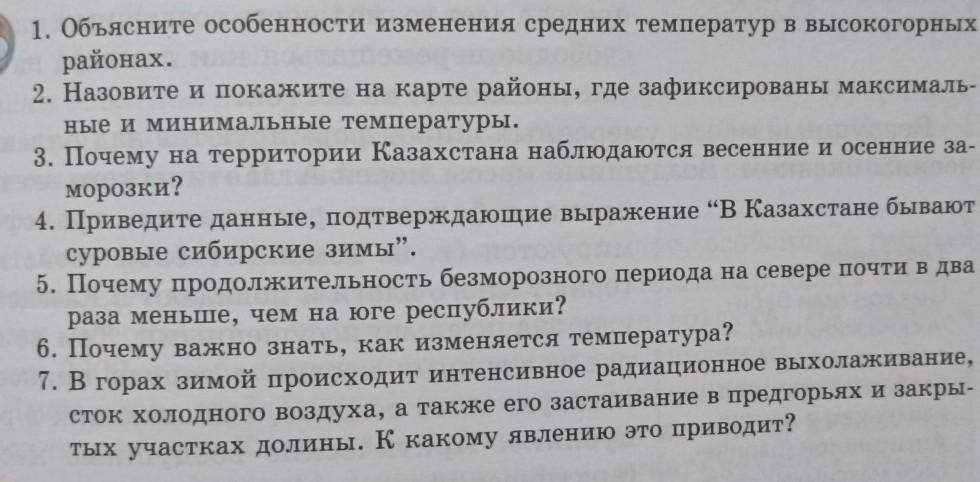 1. Объясните особенности изменения средних температур в высокогорных районах.
2. Назовите и покажите на карте районы, где зафиксированы максимальные и минимальные температуры.
3. Почему на территории Казахстана наблюдаются весенние и осенние заморозки?
4. Приведите данные, подтверждающие выражение "В Казахстане бывают суровые сибирские зимы".
5. Почему продолжительность безморозного периода на севере почти в два раза меньше, чем на юге республики?
6. Почему важно знать, как изменяется температура?
7. В горах зимой происходит интенсивное радиационное выхолаживание, сток холодного воздуха, а также его застаивание в предгорьях и закрытых участках долины. К какому явлению это приводит?